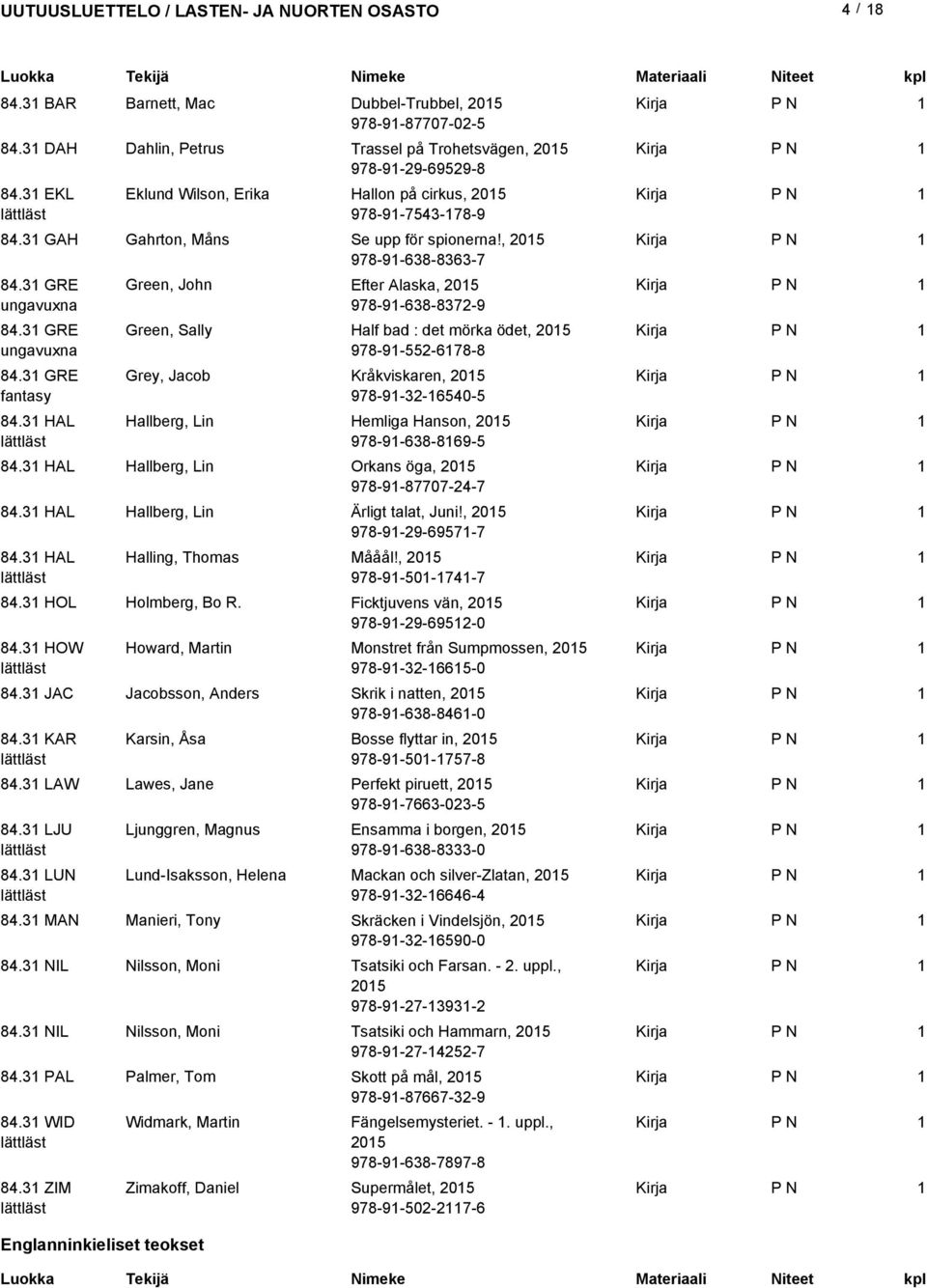 UUTUUSLUETTELO / LASTEN- JA NUORTEN OSASTO

4 / 18

| Luokka | Tekijä | Nimeke | Materiaali | Niteet | kpl |
|---|---|---|---|---|---|
| 84.31 BAR | Barnett, Mac | Dubbel-Trubbel, 2015 978-91-87707-02-5 | Kirja | P N | 1 |
| 84.31 DAH | Dahlin, Petrus | Trassel på Trohetsvägen, 2015 978-91-29-69529-8 | Kirja | P N | 1 |
| 84.31 EKL lättläst | Eklund Wilson, Erika | Hallon på cirkus, 2015 978-91-7543-178-9 | Kirja | P N | 1 |
| 84.31 GAH | Gahrton, Måns | Se upp för spionerna!, 2015 978-91-638-8363-7 | Kirja | P N | 1 |
| 84.31 GRE ungavuxna | Green, John | Efter Alaska, 2015 978-91-638-8372-9 | Kirja | P N | 1 |
| 84.31 GRE ungavuxna | Green, Sally | Half bad : det mörka ödet, 2015 978-91-552-6178-8 | Kirja | P N | 1 |
| 84.31 GRE fantasy | Grey, Jacob | Kråkviskaren, 2015 978-91-32-16540-5 | Kirja | P N | 1 |
| 84.31 HAL lättläst | Hallberg, Lin | Hemliga Hanson, 2015 978-91-638-8169-5 | Kirja | P N | 1 |
| 84.31 HAL | Hallberg, Lin | Orkans öga, 2015 978-91-87707-24-7 | Kirja | P N | 1 |
| 84.31 HAL | Hallberg, Lin | Ärligt talat, Juni!, 2015 978-91-29-69571-7 | Kirja | P N | 1 |
| 84.31 HAL lättläst | Halling, Thomas | Mååål!, 2015 978-91-501-1741-7 | Kirja | P N | 1 |
| 84.31 HOL | Holmberg, Bo R. | Ficktjuvens vän, 2015 978-91-29-69512-0 | Kirja | P N | 1 |
| 84.31 HOW lättläst | Howard, Martin | Monstret från Sumpmossen, 2015 978-91-32-16615-0 | Kirja | P N | 1 |
| 84.31 JAC | Jacobsson, Anders | Skrik i natten, 2015 978-91-638-8461-0 | Kirja | P N | 1 |
| 84.31 KAR lättläst | Karsin, Åsa | Bosse flyttar in, 2015 978-91-501-1757-8 | Kirja | P N | 1 |
| 84.31 LAW | Lawes, Jane | Perfekt piruett, 2015 978-91-7663-023-5 | Kirja | P N | 1 |
| 84.31 LJU lättläst | Ljunggren, Magnus | Ensamma i borgen, 2015 978-91-638-8333-0 | Kirja | P N | 1 |
| 84.31 LUN lättläst | Lund-Isaksson, Helena | Mackan och silver-Zlatan, 2015 978-91-32-16646-4 | Kirja | P N | 1 |
| 84.31 MAN | Manieri, Tony | Skräcken i Vindelsjön, 2015 978-91-32-16590-0 | Kirja | P N | 1 |
| 84.31 NIL | Nilsson, Moni | Tsatsiki och Farsan. - 2. uppl., 2015 978-91-27-13931-2 | Kirja | P N | 1 |
| 84.31 NIL | Nilsson, Moni | Tsatsiki och Hammarn, 2015 978-91-27-14252-7 | Kirja | P N | 1 |
| 84.31 PAL | Palmer, Tom | Skott på mål, 2015 978-91-87667-32-9 | Kirja | P N | 1 |
| 84.31 WID lättläst | Widmark, Martin | Fängelsemysteriet. - 1. uppl., 2015 978-91-638-7897-8 | Kirja | P N | 1 |
| 84.31 ZIM lättläst | Zimakoff, Daniel | Supermålet, 2015 978-91-502-2117-6 | Kirja | P N | 1 |

Englanninkieliset teokset

| Luokka | Tekijä | Nimeke | Materiaali | Niteet | kpl |
|---|---|---|---|---|---|